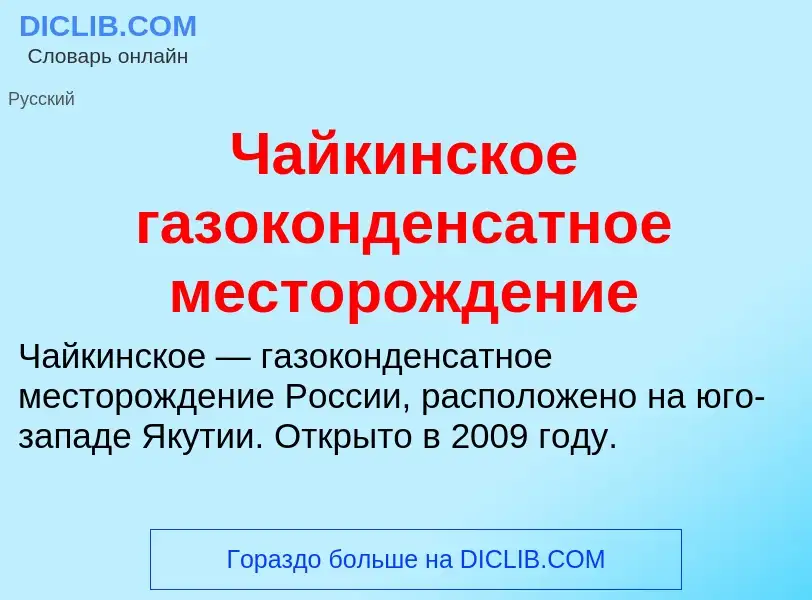 DICLIB.COM
Словарь онлайн

Русский

Чайкинское газоконденсатное месторождение

Чайкинское — газоконденсатное месторождение России, расположено на юго-западе Якутии. Открыто в 2009 году.

Гораздо больше на DICLIB.COM